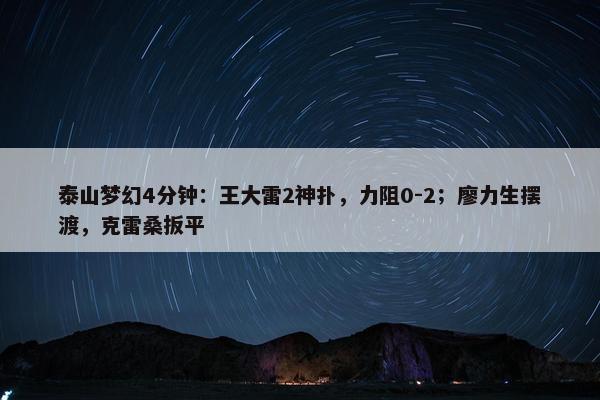 泰山梦幻4分钟：王大雷2神扑，力阻0-2；廖力生摆渡，克雷桑扳平